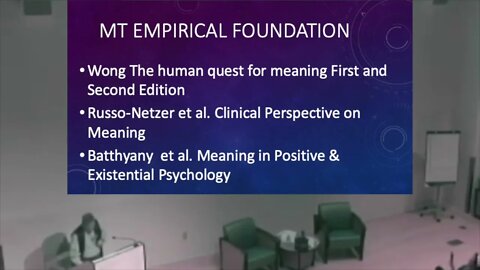 MT EMPIRICAL FOUNDATION

• Wong The human quest for meaning First and Second Edition

• Russo-Netzer et al. Clinical Perspective on Meaning

• Batthyany et al. Meaning in Positive & Existential Psychology